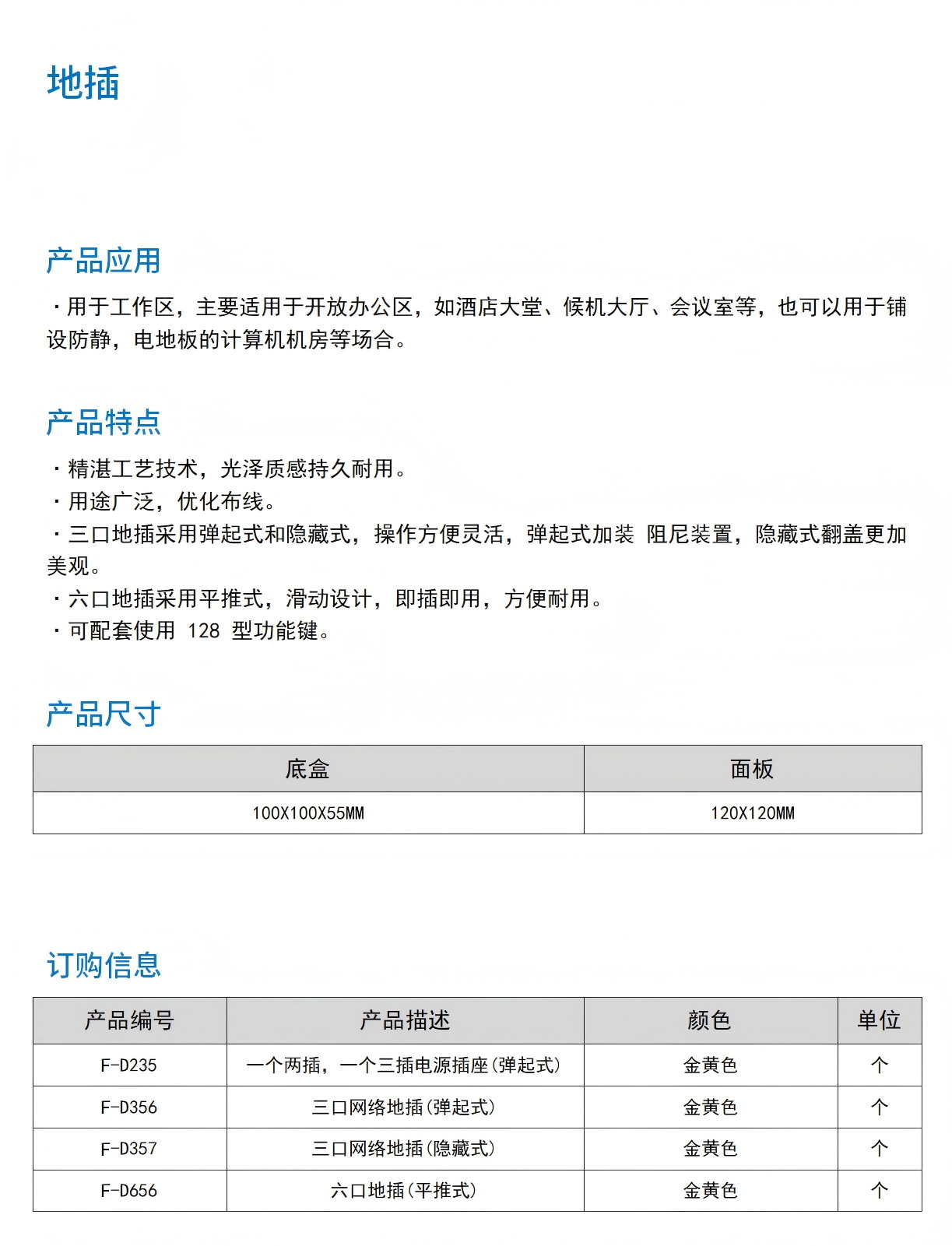 地插

产品应用

· 用于工作区，主要适用于开放办公区，如酒店大堂、候机大厅、会议室等，也可以用于铺设防静，电地板的计算机机房等场合。

产品特点

· 精湛工艺技术，光泽质感持久耐用。
· 用途广泛，优化布线。
· 三口地插采用弹起式和隐藏式，操作方便灵活，弹起式加装 阻尼装置，隐藏式翻盖更加美观。
· 六口地插采用平推式，滑动设计，即插即用，方便耐用。
· 可配套使用 128 型功能键。

产品尺寸

| 底盒 | 面板 |
|---|---|
| 100X100X55MM | 120X120MM |

订购信息

| 产品编号 | 产品描述 | 颜色 | 单位 |
|---|---|---|---|
| F-D235 | 一个两插，一个三插电源插座(弹起式) | 金黄色 | 个 |
| F-D356 | 三口网络地插(弹起式) | 金黄色 | 个 |
| F-D357 | 三口网络地插(隐藏式) | 金黄色 | 个 |
| F-D656 | 六口地插(平推式) | 金黄色 | 个 |